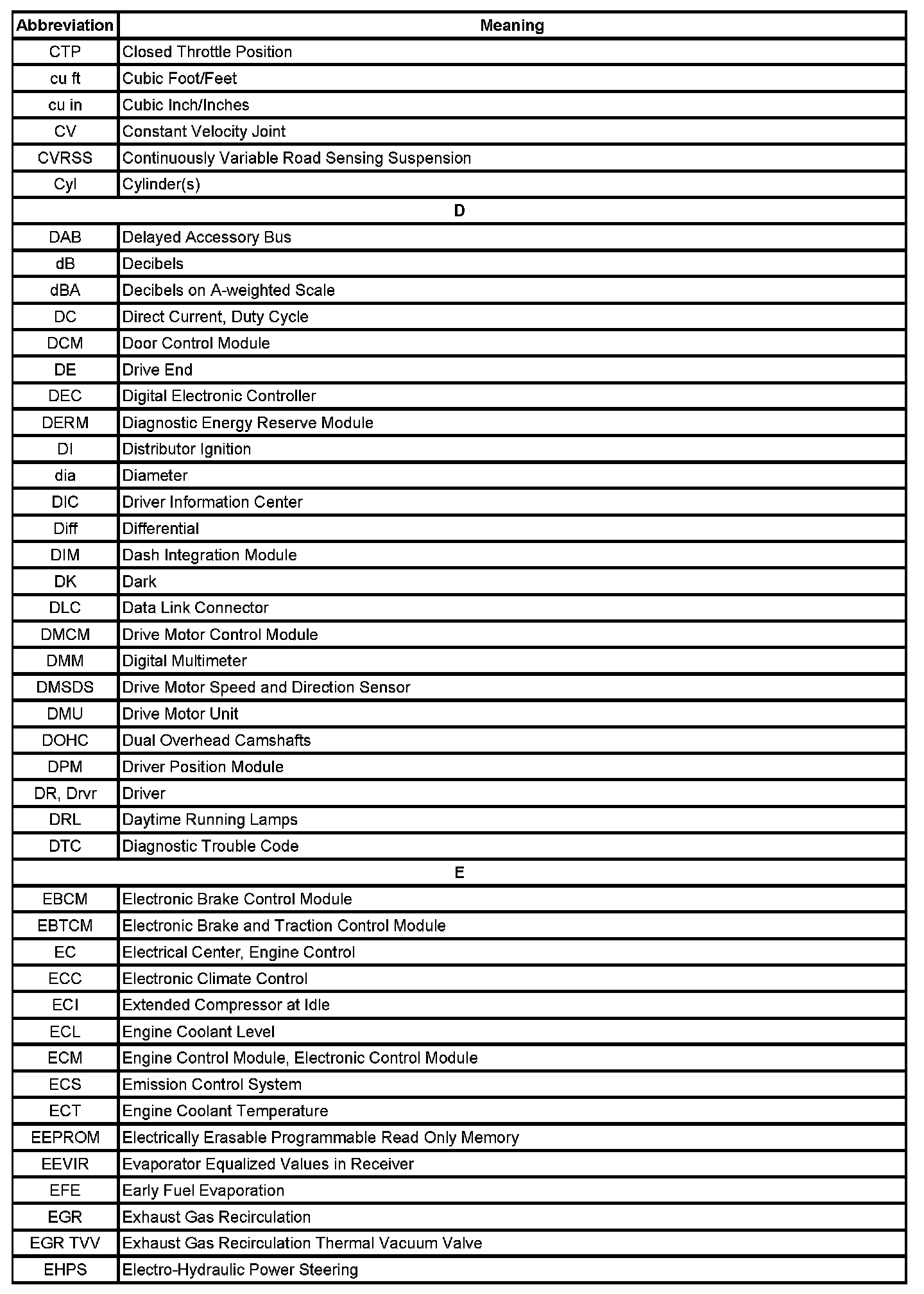 | Abbreviation | Meaning |
|---|---|
| CTP | Closed Throttle Position |
| cu ft | Cubic Foot/Feet |
| cu in | Cubic Inch/Inches |
| CV | Constant Velocity Joint |
| CVRSS | Continuously Variable Road Sensing Suspension |
| Cyl | Cylinder(s) |
| D | |
| DAB | Delayed Accessory Bus |
| dB | Decibels |
| dBA | Decibels on A-weighted Scale |
| DC | Direct Current, Duty Cycle |
| DCM | Door Control Module |
| DE | Drive End |
| DEC | Digital Electronic Controller |
| DERM | Diagnostic Energy Reserve Module |
| DI | Distributor Ignition |
| dia | Diameter |
| DIC | Driver Information Center |
| Diff | Differential |
| DIM | Dash Integration Module |
| DK | Dark |
| DLC | Data Link Connector |
| DMCM | Drive Motor Control Module |
| DMM | Digital Multimeter |
| DMSDS | Drive Motor Speed and Direction Sensor |
| DMU | Drive Motor Unit |
| DOHC | Dual Overhead Camshafts |
| DPM | Driver Position Module |
| DR, Drvr | Driver |
| DRL | Daytime Running Lamps |
| DTC | Diagnostic Trouble Code |
| E | |
| EBCM | Electronic Brake Control Module |
| EBTCM | Electronic Brake and Traction Control Module |
| EC | Electrical Center, Engine Control |
| ECC | Electronic Climate Control |
| ECI | Extended Compressor at Idle |
| ECL | Engine Coolant Level |
| ECM | Engine Control Module, Electronic Control Module |
| ECS | Emission Control System |
| ECT | Engine Coolant Temperature |
| EEPROM | Electrically Erasable Programmable Read Only Memory |
| EEVIR | Evaporator Equalized Values in Receiver |
| EFE | Early Fuel Evaporation |
| EGR | Exhaust Gas Recirculation |
| EGR TVV | Exhaust Gas Recirculation Thermal Vacuum Valve |
| EHPS | Electro-Hydraulic Power Steering |